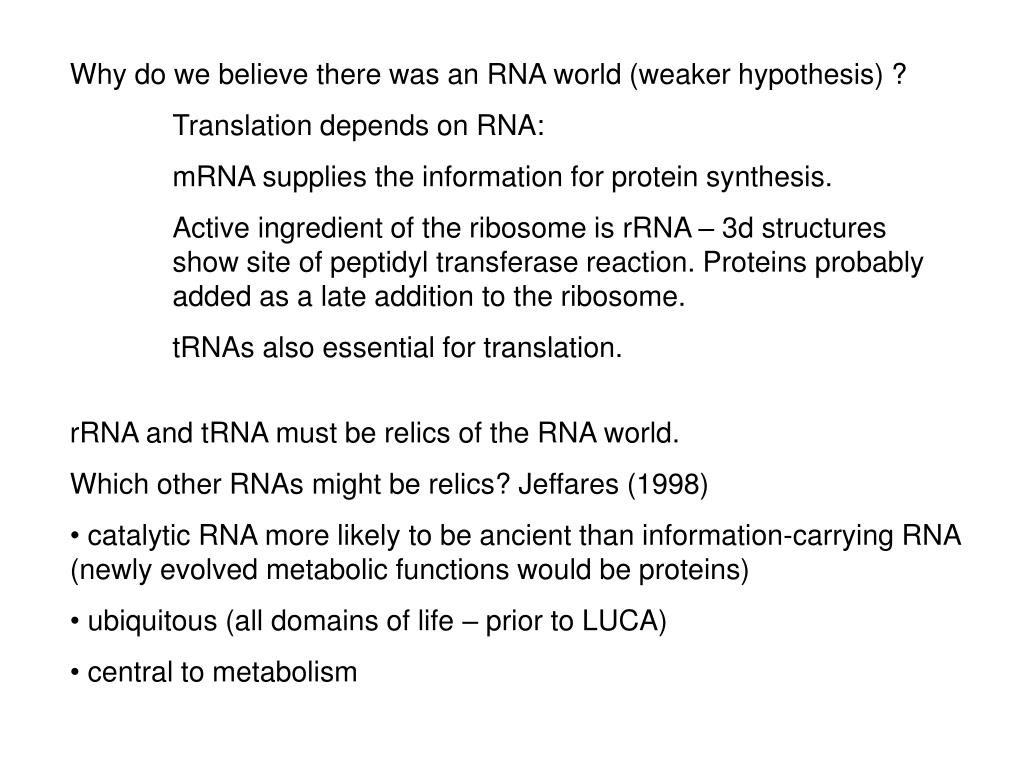 Why do we believe there was an RNA world (weaker hypothesis) ?

Translation depends on RNA:

mRNA supplies the information for protein synthesis.

Active ingredient of the ribosome is rRNA – 3d structures show site of peptidyl transferase reaction. Proteins probably added as a late addition to the ribosome.

tRNAs also essential for translation.

rRNA and tRNA must be relics of the RNA world.

Which other RNAs might be relics? Jeffares (1998)

• catalytic RNA more likely to be ancient than information-carrying RNA (newly evolved metabolic functions would be proteins)

• ubiquitous (all domains of life – prior to LUCA)

• central to metabolism